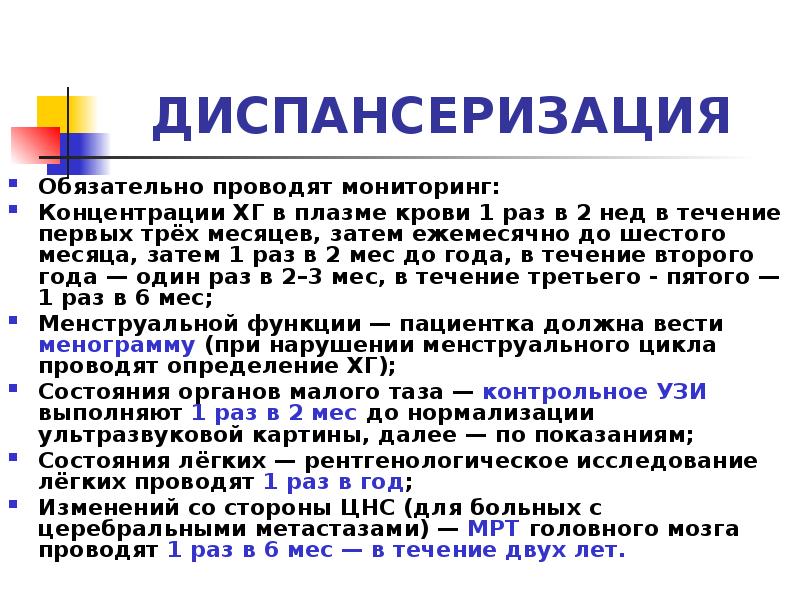 ДИСПАНСЕРИЗАЦИЯ

Обязательно проводят мониторинг:

Концентрации ХГ в плазме крови 1 раз в 2 нед в течение первых трёх месяцев, затем ежемесячно до шестого месяца, затем 1 раз в 2 мес до года, в течение второго года — один раз в 2–3 мес, в течение третьего - пятого — 1 раз в 6 мес;

Менструальной функции — пациентка должна вести менограмму (при нарушении менструального цикла проводят определение ХГ);

Состояния органов малого таза — контрольное УЗИ выполняют 1 раз в 2 мес до нормализации ультразвуковой картины, далее — по показаниям;

Состояния лёгких — рентгенологическое исследование лёгких проводят 1 раз в год;

Изменений со стороны ЦНС (для больных с церебральными метастазами) — МРТ головного мозга проводят 1 раз в 6 мес — в течение двух лет.